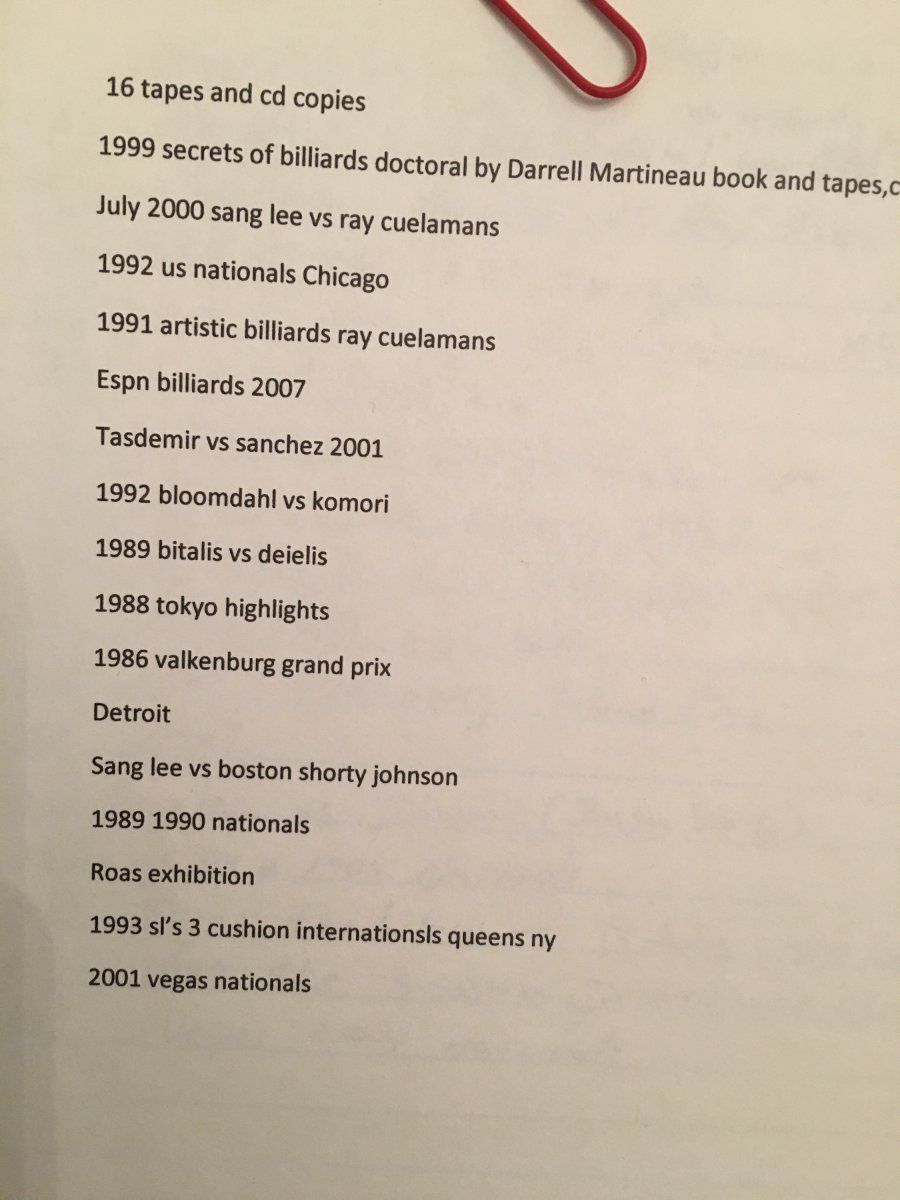 16 tapes and cd copies

1999 secrets of billiards doctoral by Darrell Martineau book and tapes,c

July 2000 sang lee vs ray cuelamans

1992 us nationals Chicago

1991 artistic billiards ray cuelamans

Espn billiards 2007

Tasdemir vs sanchez 2001

1992 bloomdahl vs komori

1989 bitalis vs deielis

1988 tokyo highlights

1986 valkenburg grand prix

Detroit

Sang lee vs boston shorty johnson

1989 1990 nationals

Roas exhibition

1993 sl's 3 cushion internationsls queens ny

2001 vegas nationals